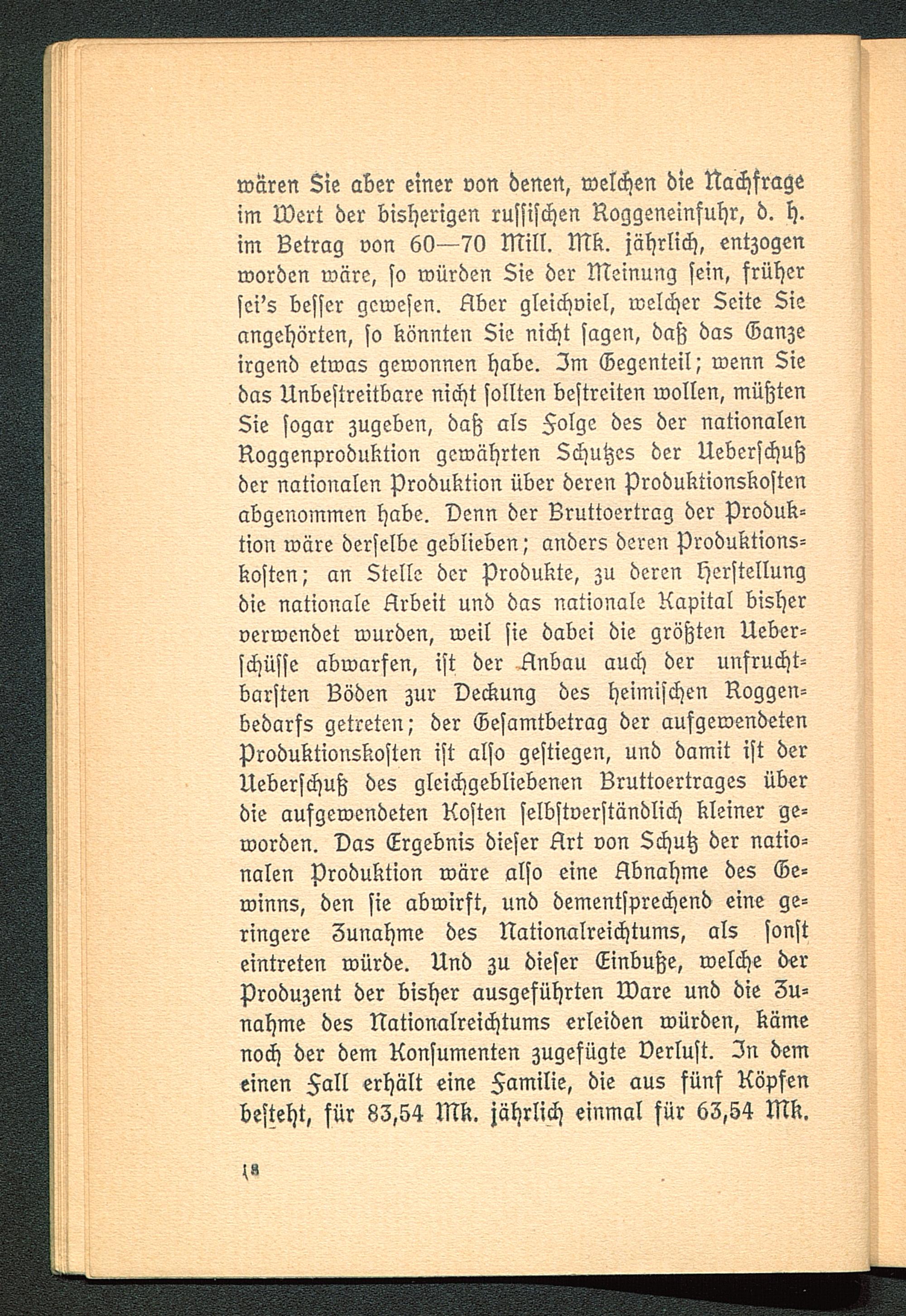 wären Sie aber einer von denen, welchen die Nachfrage im Wert der bisherigen russischen Roggeneinfuhr, d. h. im Betrag von 60—70 Mill. Mk. jährlich, entzogen worden wäre, so würden Sie der Meinung sein, früher sei's besser gewesen. Aber gleichviel, welcher Seite Sie angehörten, so könnten Sie nicht sagen, daß das Ganze irgend etwas gewonnen habe. Im Gegenteil; wenn Sie das Unbestreitbare nicht sollten bestreiten wollen, müßten Sie sogar zugeben, daß als Folge des der nationalen Roggenproduktion gewährten Schutzes der Ueberschuß der nationalen Produktion über deren Produktionskosten abgenommen habe. Denn der Bruttoertrag der Produktion wäre derselbe geblieben; anders deren Produktionskosten; an Stelle der Produkte, zu deren Herstellung die nationale Arbeit und das nationale Kapital bisher verwendet wurden, weil sie dabei die größten Ueberschüsse abwarfen, ist der Anbau auch der unfruchtbarsten Böden zur Deckung des heimischen Roggenbedarfs getreten; der Gesamtbetrag der aufgewendeten Produktionskosten ist also gestiegen, und damit ist der Ueberschuß des gleichgebliebenen Bruttoertrages über die aufgewendeten Kosten selbstverständlich kleiner geworden. Das Ergebnis dieser Art von Schutz der nationalen Produktion wäre also eine Abnahme des Gewinns, den sie abwirft, und dementsprechend eine geringere Zunahme des Nationalreichtums, als sonst eintreten würde. Und zu dieser Einbuße, welche der Produzent der bisher ausgeführten Ware und die Zunahme des Nationalreichtums erleiden würden, käme noch der dem Konsumenten zugefügte Verlust. In dem einen Fall erhält eine Familie, die aus fünf Köpfen besteht, für 83,54 Mk. jährlich einmal für 63,54 Mk.

18